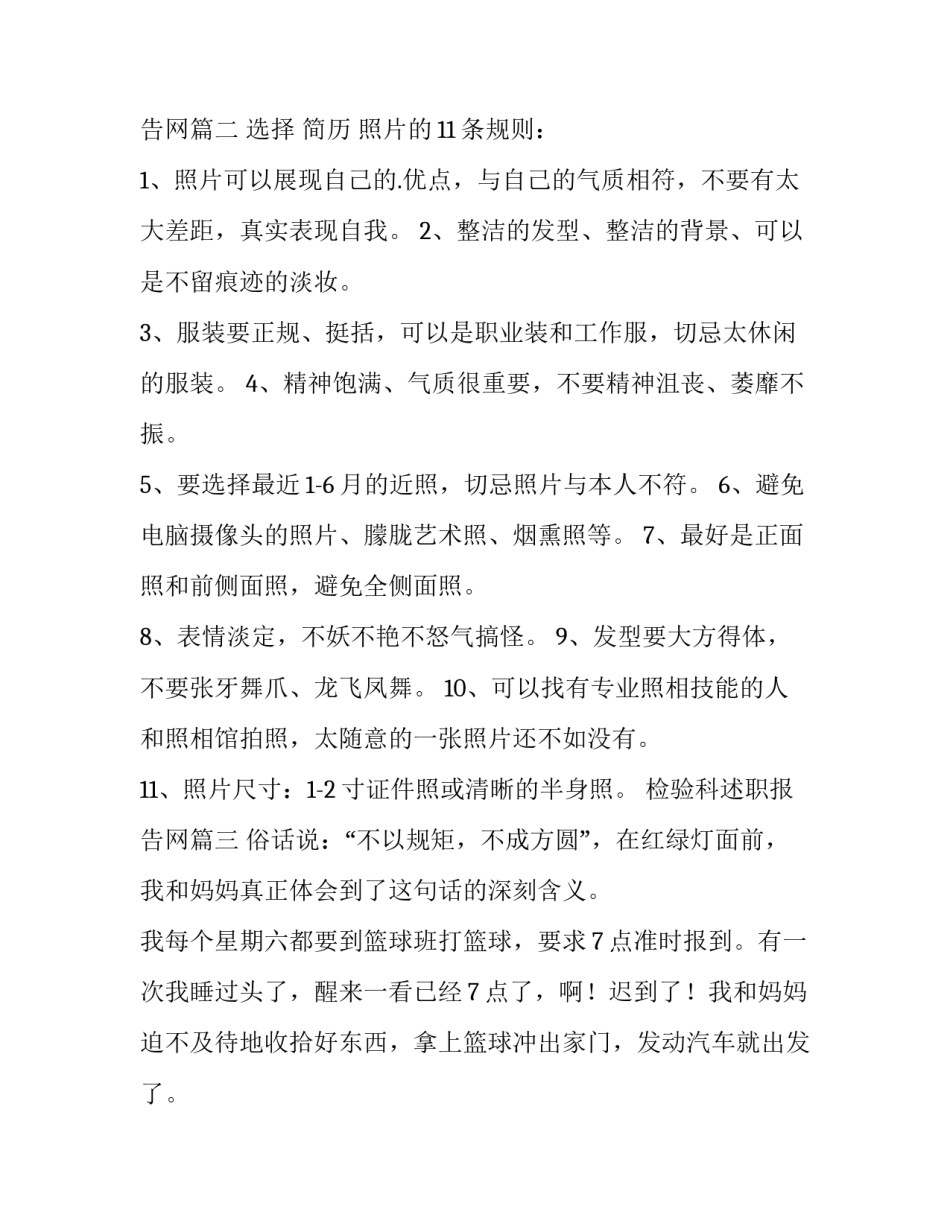 告网篇二 选择 简历 照片的 11 条规则：

1、照片可以展现自己的.优点，与自己的气质相符，不要有太大差距，真实表现自我。 2、整洁的发型、整洁的背景、可以是不留痕迹的淡妆。

3、服装要正规、挺括，可以是职业装和工作服，切忌太休闲的服装。 4、精神饱满、气质很重要，不要精神沮丧、萎靡不振。

5、要选择最近 1-6 月的近照，切忌照片与本人不符。 6、避免电脑摄像头的照片、朦胧艺术照、烟熏照等。 7、最好是正面照和前侧面照，避免全侧面照。

8、表情淡定，不妖不艳不怒气搞怪。 9、发型要大方得体，不要张牙舞爪、龙飞凤舞。 10、可以找有专业照相技能的人和照相馆拍照，太随意的一张照片还不如没有。

11、照片尺寸：1-2 寸证件照或清晰的半身照。 检验科述职报告网篇三 俗话说：“不以规矩，不成方圆”，在红绿灯面前，我和妈妈真正体会到了这句话的深刻含义。

我每个星期六都要到篮球班打篮球，要求 7 点准时报到。有一次我睡过头了，醒来一看已经 7 点了，啊！迟到了！我和妈妈迫不及待地收拾好东西，拿上篮球冲出家门，发动汽车就出发了。